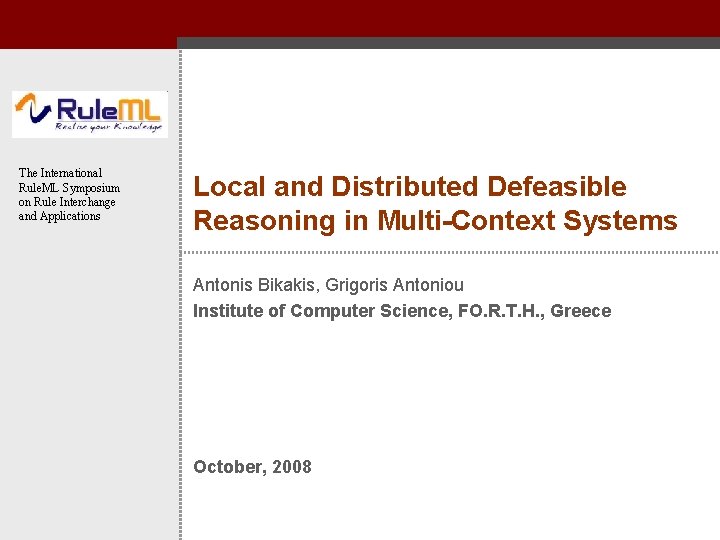 RuleML
Realize your Knowledge

The International RuleML Symposium on Rule Interchange and Applications

Local and Distributed Defeasible Reasoning in Multi-Context Systems

Antonis Bikakis, Grigoris Antoniou
Institute of Computer Science, FO.R.T.H., Greece

October, 2008